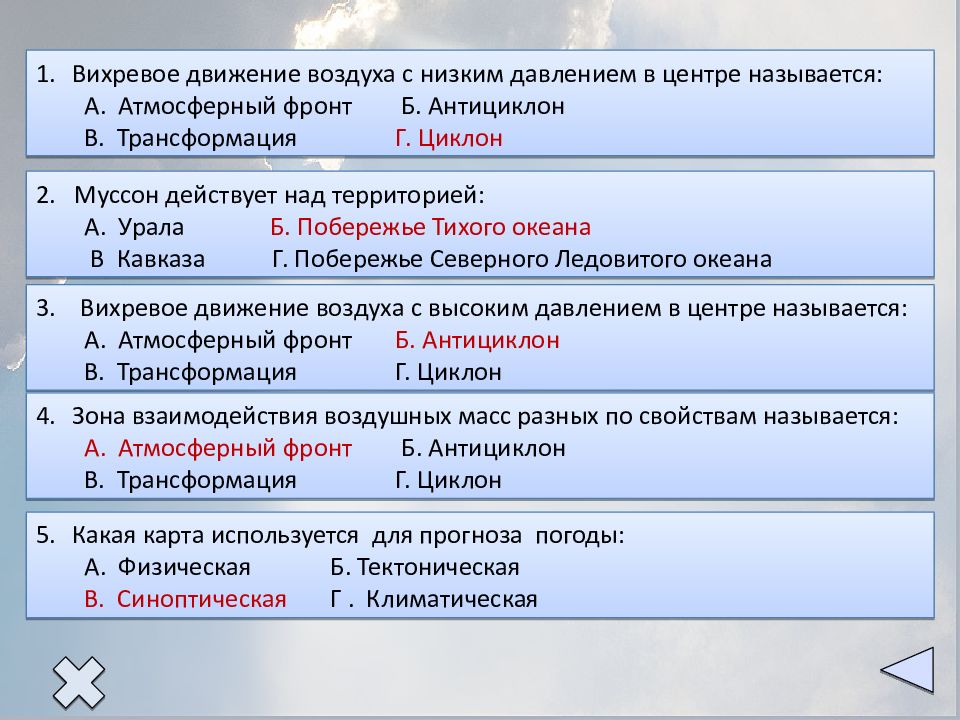 1. Вихревое движение воздуха с низким давлением в центре называется:
А. Атмосферный фронт Б. Антициклон
В. Трансформация Г. Циклон

2. Муссон действует над территорией:
А. Урала Б. Побережье Тихого океана
В Кавказа Г. Побережье Северного Ледовитого океана

3. Вихревое движение воздуха с высоким давлением в центре называется:
А. Атмосферный фронт Б. Антициклон
В. Трансформация Г. Циклон

4. Зона взаимодействия воздушных масс разных по свойствам называется:
А. Атмосферный фронт Б. Антициклон
В. Трансформация Г. Циклон

5. Какая карта используется для прогноза погоды:
А. Физическая Б. Тектоническая
В. Синоптическая Г . Климатическая